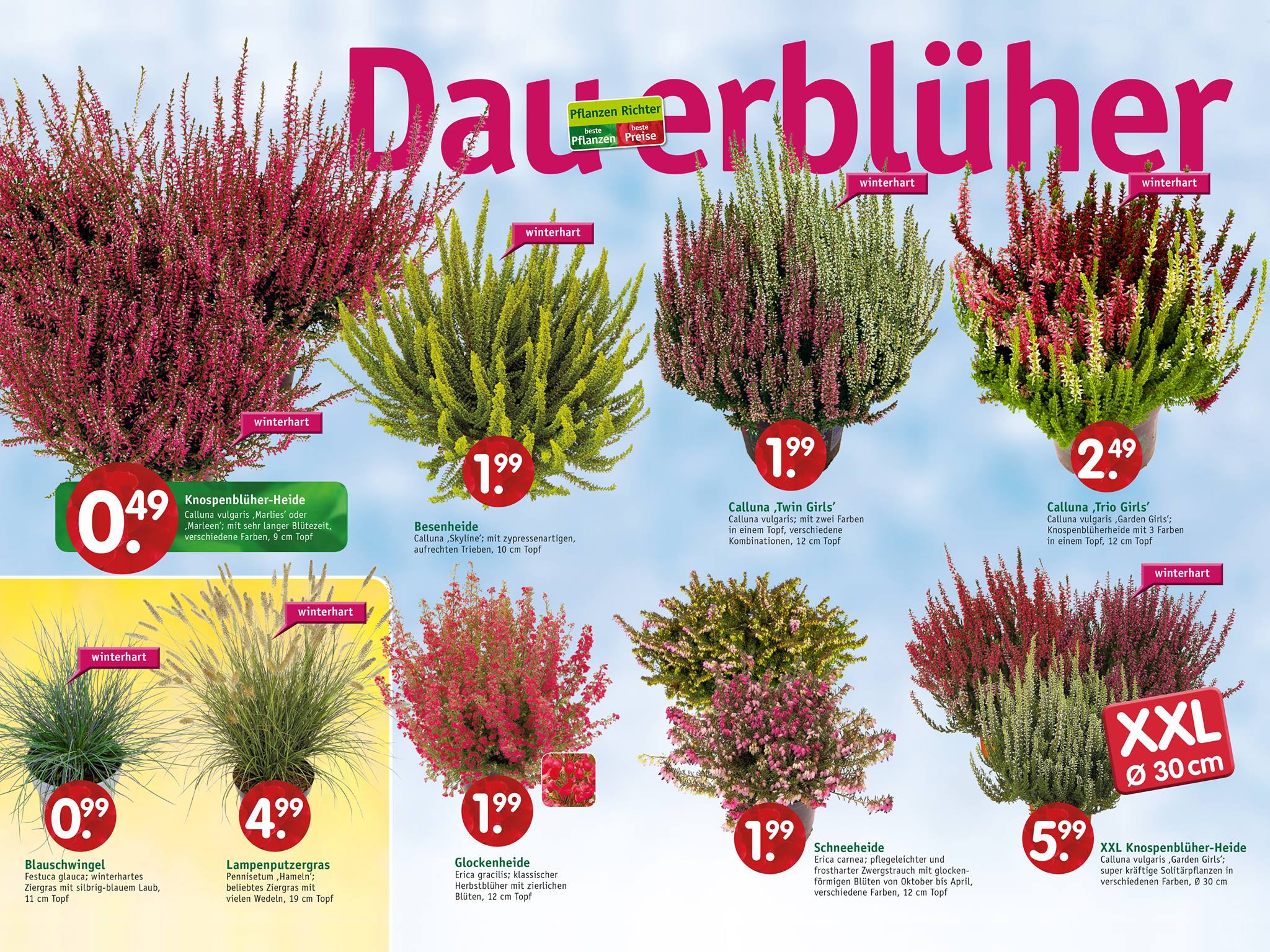 Dauerblüher

Pflanzen Richter
beste Pflanzen
beste Preise

winterhart

0.49
Knospenblüher-Heide
Calluna vulgaris ‚Marlies' oder ‚Marleen'; mit sehr langer Blütezeit, verschiedene Farben, 9 cm Topf

winterhart

1.99
Besenheide
Calluna ‚Skyline'; mit zypressenartigen, aufrechten Trieben, 10 cm Topf

winterhart

1.99
Calluna ‚Twin Girls'
Calluna vulgaris; mit zwei Farben in einem Topf, verschiedene Kombinationen, 12 cm Topf

winterhart

2.49
Calluna ‚Trio Girls'
Calluna vulgaris ‚Garden Girls'; Knospenblüherheide mit 3 Farben in einem Topf, 12 cm Topf

winterhart

0.99
Blauschwingel
Festuca glauca; winterhartes Ziergras mit silbrig-blauem Laub, 11 cm Topf

winterhart

4.99
Lampenputzergras
Pennisetum ‚Hameln'; beliebtes Ziergras mit vielen Wedeln, 19 cm Topf

1.99
Glockenheide
Erica gracilis; klassischer Herbstblüher mit zierlichen Blüten, 12 cm Topf

1.99
Schneeheide
Erica carnea; pflegeleichter und frostharter Zwergstrauch mit glockenförmigen Blüten von Oktober bis April, verschiedene Farben, 12 cm Topf

winterhart

XXL
Ø 30 cm

5.99
XXL Knospenblüher-Heide
Calluna vulgaris ‚Garden Girls'; super kräftige Solitärpflanzen in verschiedenen Farben, Ø 30 cm